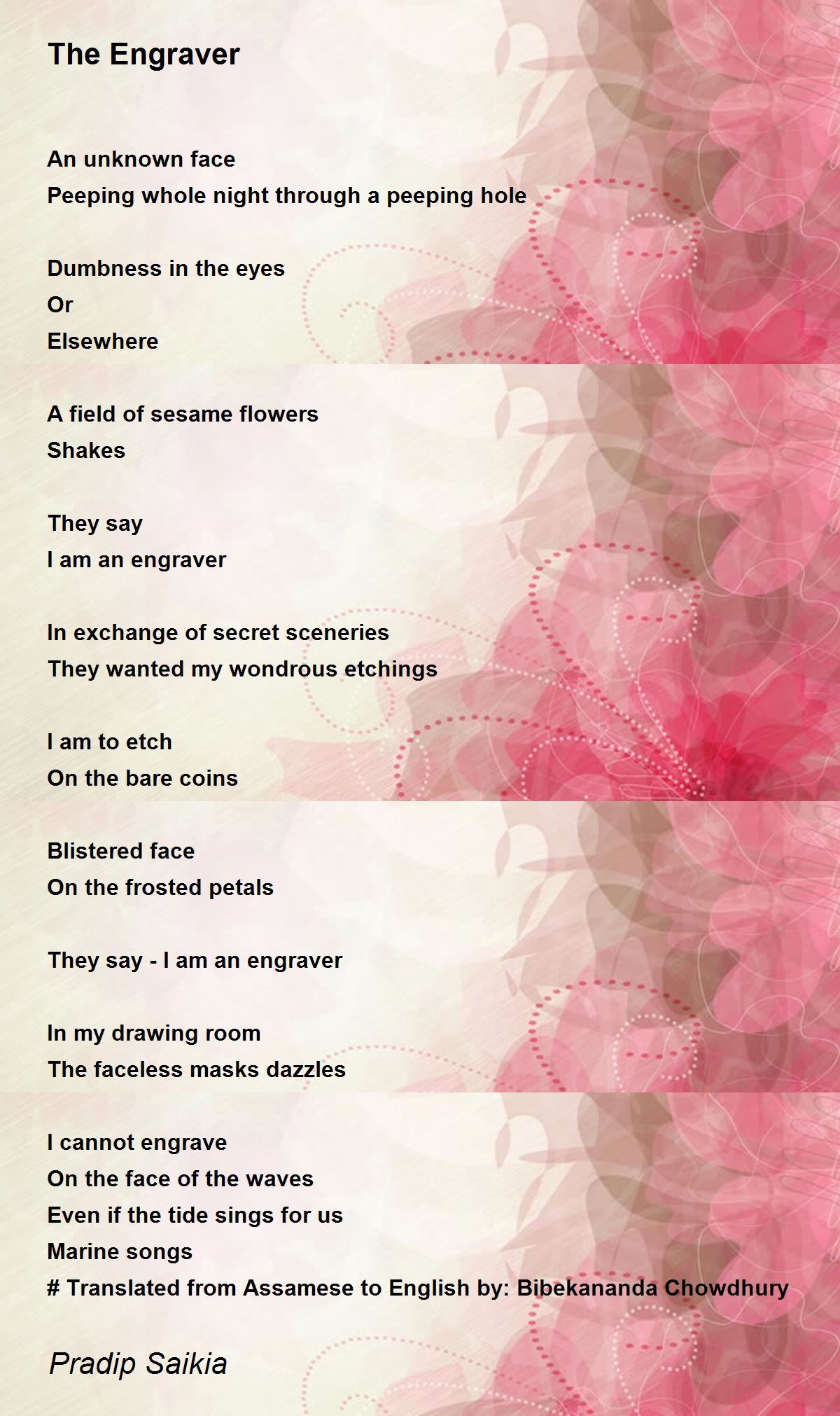 The Engraver

An unknown face
Peeping whole night through a peeping hole

Dumbness in the eyes
Or
Elsewhere

A field of sesame flowers
Shakes

They say
I am an engraver

In exchange of secret sceneries
They wanted my wondrous etchings

I am to etch
On the bare coins

Blistered face
On the frosted petals

They say - I am an engraver

In my drawing room
The faceless masks dazzles

I cannot engrave
On the face of the waves
Even if the tide sings for us
Marine songs
# Translated from Assamese to English by: Bibekananda Chowdhury

Pradip Saikia